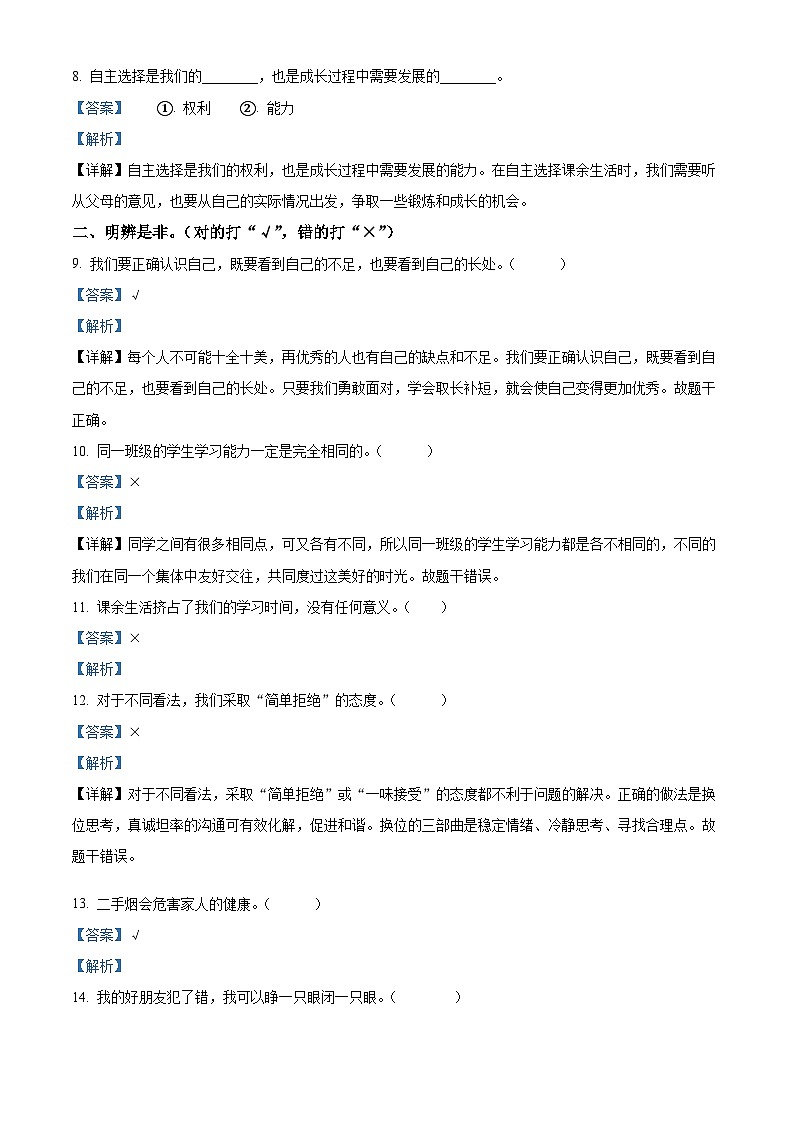 8. 自主选择是我们的________，也是成长过程中需要发展的________。

【答案】 ①. 权利 ②. 能力

【解析】

【详解】自主选择是我们的权利，也是成长过程中需要发展的能力。在自主选择课余生活时，我们需要听从父母的意见，也要从自己的实际情况出发，争取一些锻炼和成长的机会。

二、明辨是非。（对的打“√”，错的打“×”）

9. 我们要正确认识自己，既要看到自己的不足，也要看到自己的长处。（ ）

【答案】√

【解析】

【详解】每个人不可能十全十美，再优秀的人也有自己的缺点和不足。我们要正确认识自己，既要看到自己的不足，也要看到自己的长处。只要我们勇敢面对，学会取长补短，就会使自己变得更加优秀。故题干正确。

10. 同一班级的学生学习能力一定是完全相同的。（ ）

【答案】×

【解析】

【详解】同学之间有很多相同点，可又各有不同，所以同一班级的学生学习能力都是各不相同的，不同的我们在同一个集体中友好交往，共同度过这美好的时光。故题干错误。

11. 课余生活挤占了我们的学习时间，没有任何意义。（ ）

【答案】×

【解析】

12. 对于不同看法，我们采取“简单拒绝”的态度。（ ）

【答案】×

【解析】

【详解】对于不同看法，采取“简单拒绝”或“一味接受”的态度都不利于问题的解决。正确的做法是换位思考，真诚坦率的沟通可有效化解，促进和谐。换位的三部曲是稳定情绪、冷静思考、寻找合理点。故题干错误。

13. 二手烟会危害家人的健康。（ ）

【答案】√

【解析】

14. 我的好朋友犯了错，我可以睁一只眼闭一只眼。（ ）